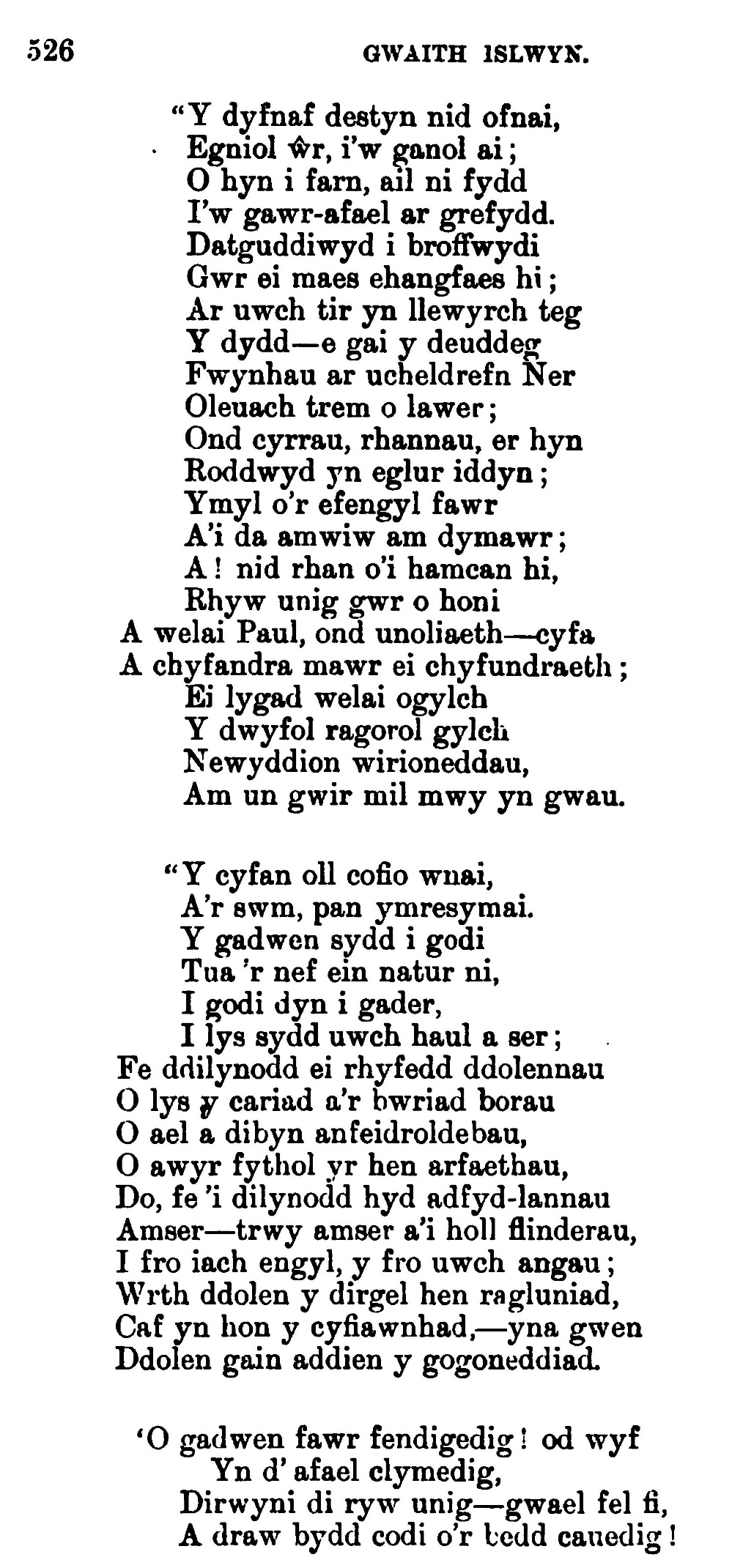 526 GWAITH ISLWYN.

"Y dyfnaf destyn nid ofnai,
Egniol ŵr, i'w ganol ai;
O hyn i farn, ail ni fydd
I'w gawr-afael ar grefydd.
Datguddiwyd i broffwydi
Gwr ei maes ehangfaes hi;
Ar uwch tir yn llewyrch teg
Y dydd—e gai y deuddeg
Fwynhau ar ucheldrefn Ner
Oleuach trem o lawer;
Ond cyrrau, rhannau, er hyn
Roddwyd yn eglur iddyn;
Ymyl o'r efengyl fawr
A'i da amwiw am dymawr;
A! nid rhan o'i hamcan hi,
Rhyw unig gwr o honi
A welai Paul, ond unoliaeth—cyfa
A chyfandra mawr ei chyfundraeth;
Ei lygad welai ogylch
Y dwyfol ragorol gylch
Newyddion wirioneddau,
Am un gwir mil mwy yn gwau.

"Y cyfan oll cofio wnai,
A'r swm, pan ymresymai.
Y gadwen sydd i godi
Tua 'r nef ein natur ni,
I godi dyn i gader,
I lys sydd uwch haul a ser;
Fe ddilynodd ei rhyfedd ddolennau
O lys y cariad a'r bwriad borau
O ael a dibyn anfeidroldebau,
O awyr fythol yr hen arfaethau,
Do, fe 'i dilynodd hyd adfyd-lannau
Amser—trwy amser a'i holl flinderau,
I fro iach engyl, y fro uwch angau;
Wrth ddolen y dirgel hen ragluniad,
Caf yn hon y cyfiawnhad,—yna gwen
Ddolen gain addien y gogoneddiad.

'O gadwen fawr fendigedig! od wyf
Yn d' afael clymedig,
Dirwyni di ryw unig—gwael fel fi,
A draw bydd codi o'r bedd cauedig!